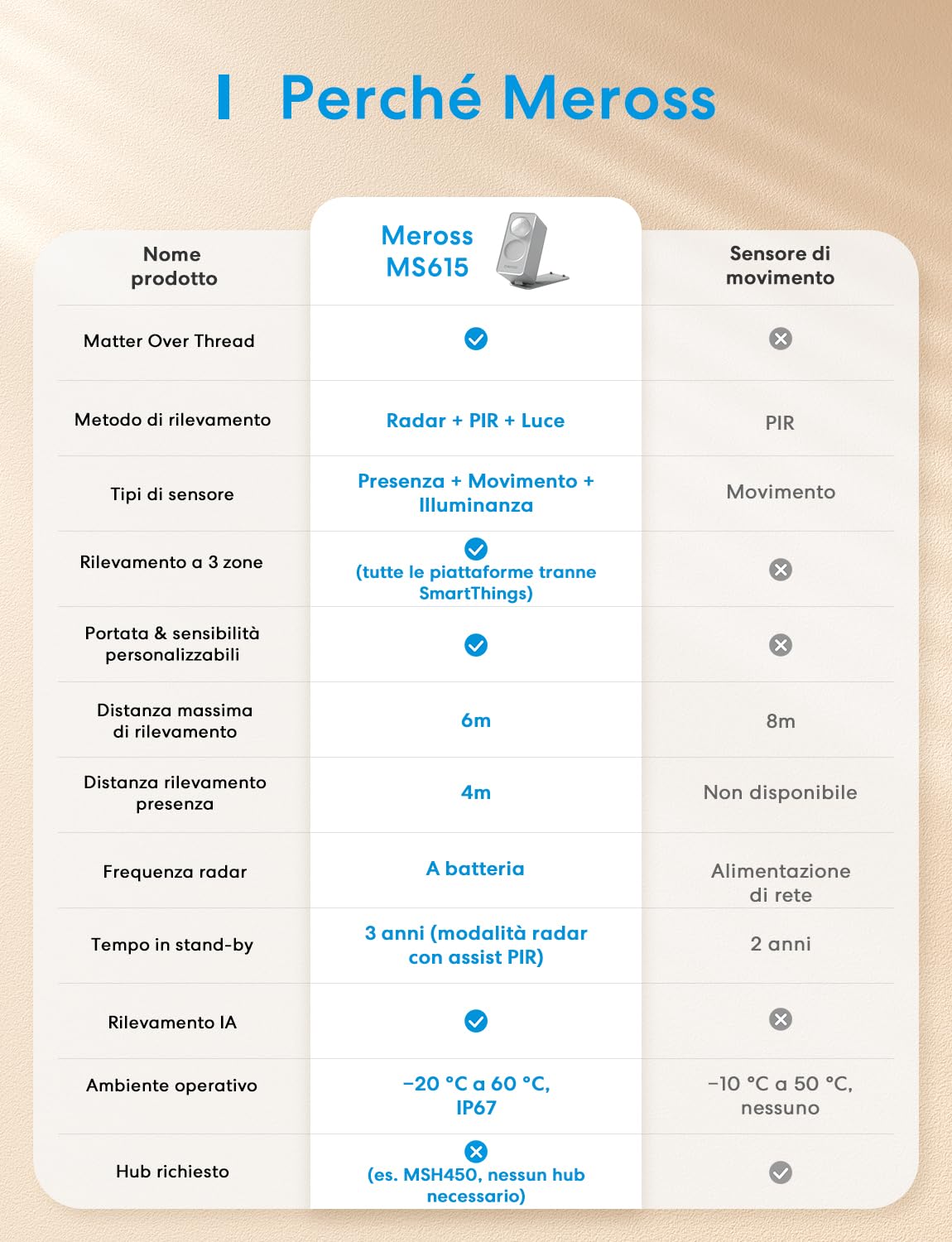 Perché Meross

| Nome prodotto | Meross MS615 | Sensore di movimento |
|---|---|---|
| Matter Over Thread | ✓ | ✗ |
| Metodo di rilevamento | Radar + PIR + Luce | PIR |
| Tipi di sensore | Presenza + Movimento + Illuminanza | Movimento |
| Rilevamento a 3 zone | ✓ (tutte le piattaforme tranne SmartThings) | ✗ |
| Portata & sensibilità personalizzabili | ✓ | ✗ |
| Distanza massima di rilevamento | 6m | 8m |
| Distanza rilevamento presenza | 4m | Non disponibile |
| Frequenza radar | A batteria | Alimentazione di rete |
| Tempo in stand-by | 3 anni (modalità radar con assist PIR) | 2 anni |
| Rilevamento IA | ✓ | ✗ |
| Ambiente operativo | −20 °C a 60 °C, IP67 | −10 °C a 50 °C, nessuno |
| Hub richiesto | ✗ (es. MSH450, nessun hub necessario) | ✓ |